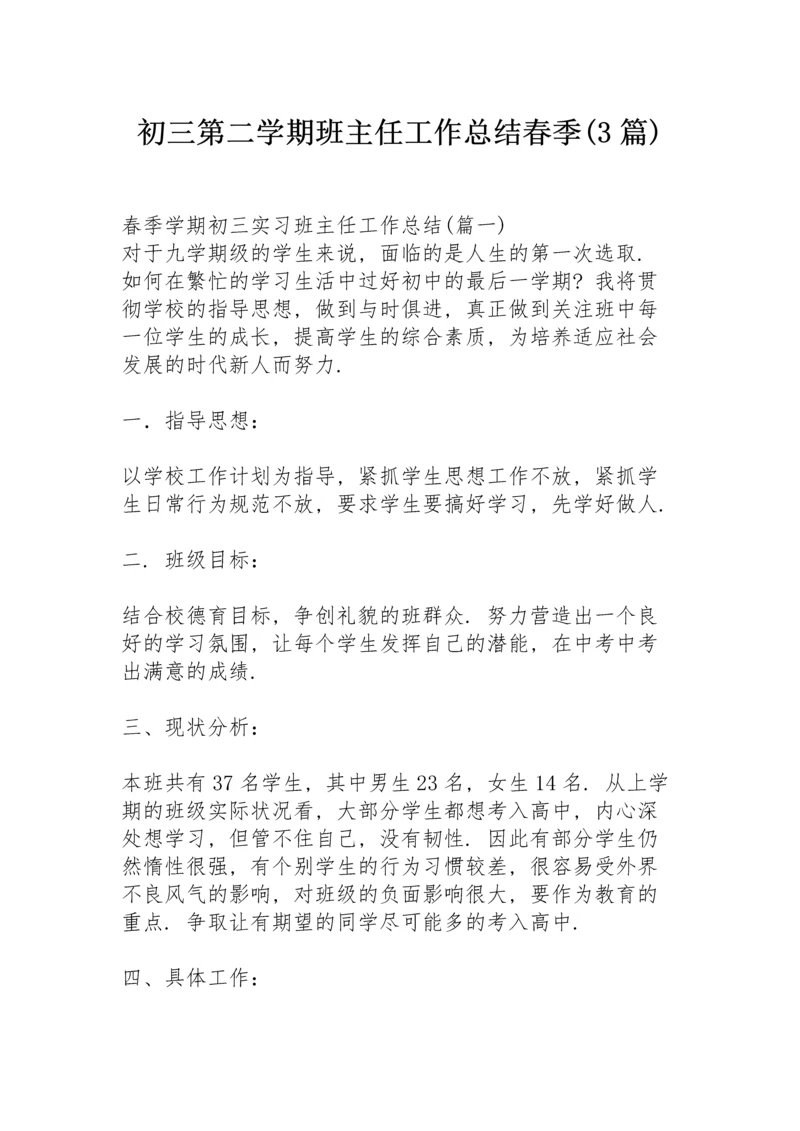 初三第二学期班主任工作总结春季(3篇)

春季学期初三实习班主任工作总结(篇一)
对于九学期级的学生来说，面临的是人生的第一次选取.如何在繁忙的学习生活中过好初中的最后一学期?我将贯彻学校的指导思想，做到与时俱进，真正做到关注班中每一位学生的成长，提高学生的综合素质，为培养适应社会发展的时代新人而努力.

一.指导思想：

以学校工作计划为指导，紧抓学生思想工作不放，紧抓学生日常行为规范不放，要求学生要搞好学习，先学好做人.

二.班级目标：

结合校德育目标，争创礼貌的班群众.努力营造出一个良好的学习氛围，让每个学生发挥自己的潜能，在中考中考出满意的成绩.

三、现状分析：

本班共有37名学生，其中男生23名，女生14名.从上学期的班级实际状况看，大部分学生都想考入高中，内心深处想学习，但管不住自己，没有韧性.因此有部分学生仍然惰性很强，有个别学生的行为习惯较差，很容易受外界不良风气的影响，对班级的负面影响很大，要作为教育的重点.争取让有期望的同学尽可能多的考入高中.

四、具体工作：